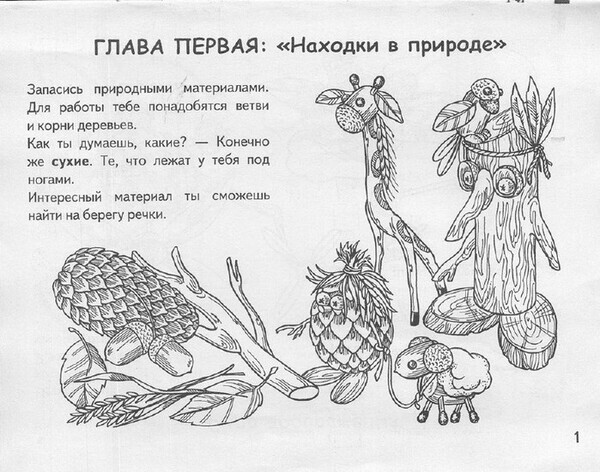 ГЛАВА ПЕРВАЯ: «Находки в природе»

Запасись природными материалами. Для работы тебе понадобятся ветви и корни деревьев.

Как ты думаешь, какие? — Конечно же сухие. Те, что лежат у тебя под ногами.

Интересный материал ты сможешь найти на берегу речки.

1